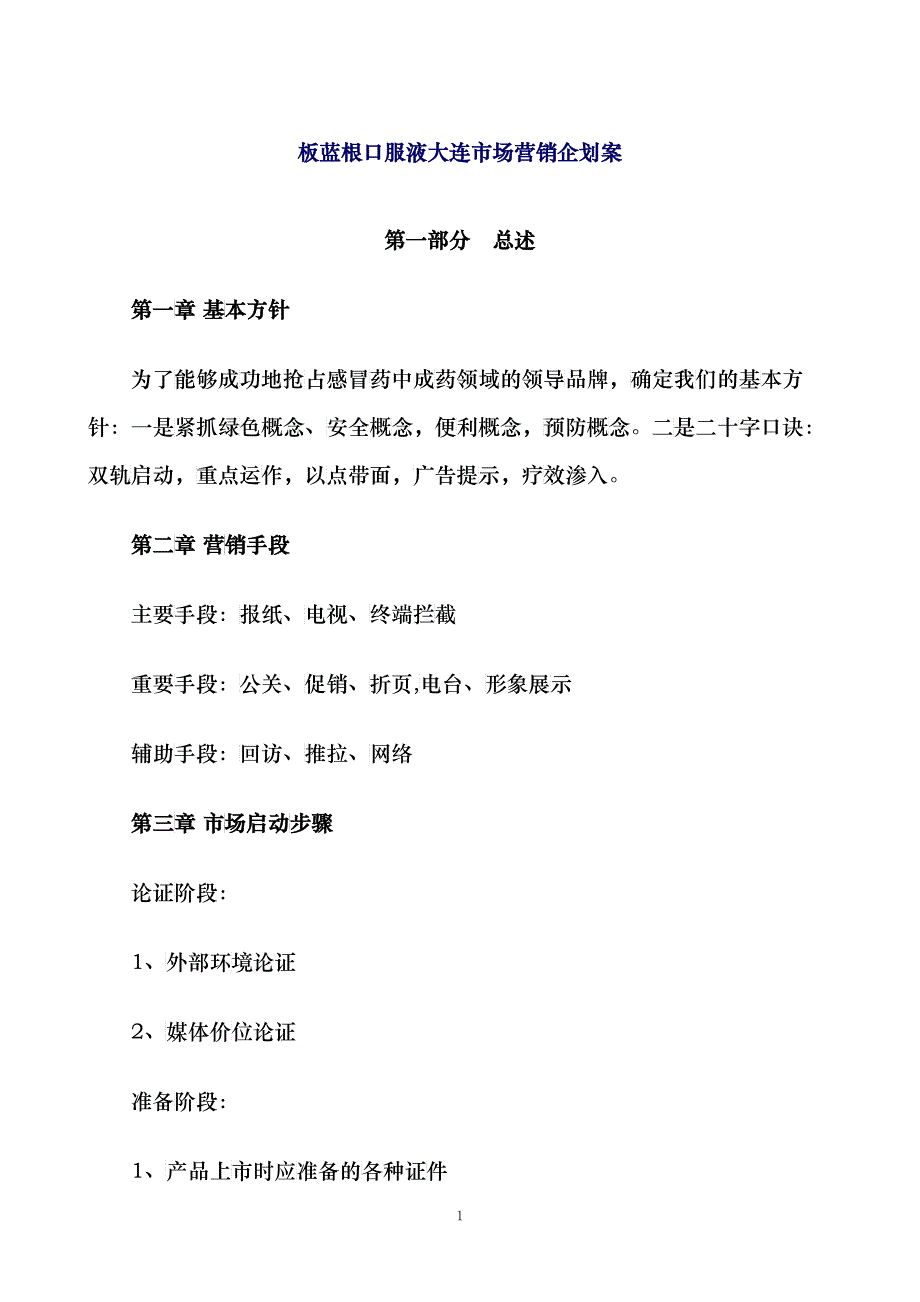 板蓝根口服液大连市场营销企划案

第一部分　总述

第一章 基本方针

为了能够成功地抢占感冒药中成药领域的领导品牌，确定我们的基本方针：一是紧抓绿色概念、安全概念，便利概念，预防概念。二是二十字口诀：双轨启动，重点运作，以点带面，广告提示，疗效渗入。

第二章 营销手段

主要手段：报纸、电视、终端拦截

重要手段：公关、促销、折页,电台、形象展示

辅助手段：回访、推拉、网络

第三章 市场启动步骤

论证阶段：

1、外部环境论证

2、媒体价位论证

准备阶段：

1、产品上市时应准备的各种证件

1